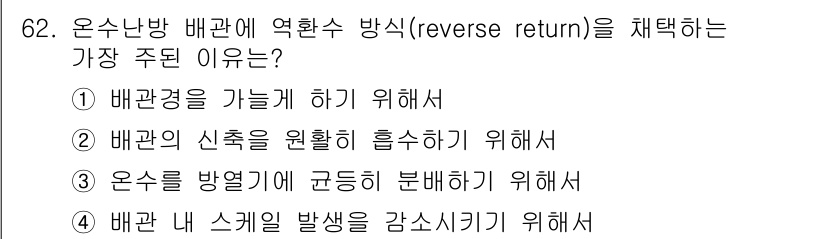 62. 온수난방 배관에 역환수 방식(reverse return)을 채택하는 가장 주된 이유는?

① 배관경을 가늘게 하기 위해서

② 배관의 신축을 원활히 흡수하기 위해서

③ 온수를 방열기에 균등히 분배하기 위해서

④ 배관 내 스케일 발생을 감소시키기 위해서